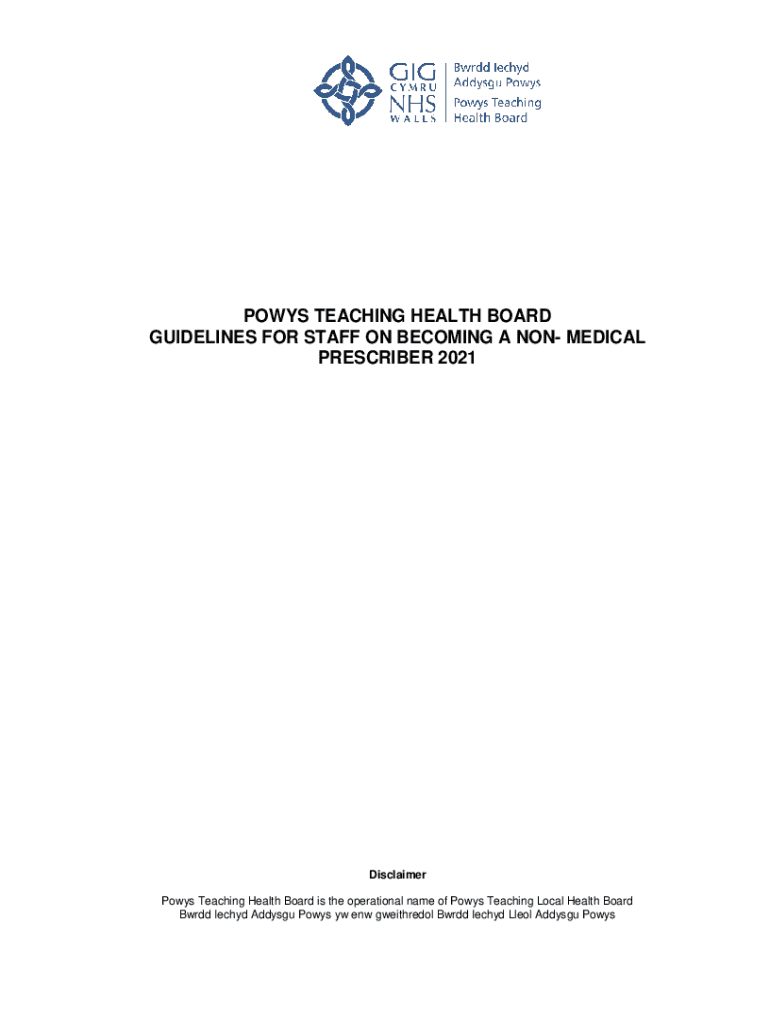 GIG CYMRU NHS WALES
Bwrdd Iechyd Addysgu Powys
Powys Teaching Health Board

POWYS TEACHING HEALTH BOARD
GUIDELINES FOR STAFF ON BECOMING A NON- MEDICAL PRESCRIBER 2021

Disclaimer

Powys Teaching Health Board is the operational name of Powys Teaching Local Health Board
Bwrdd Iechyd Addysgu Powys yw enw gweithredol Bwrdd Iechyd Lleol Addysgu Powys